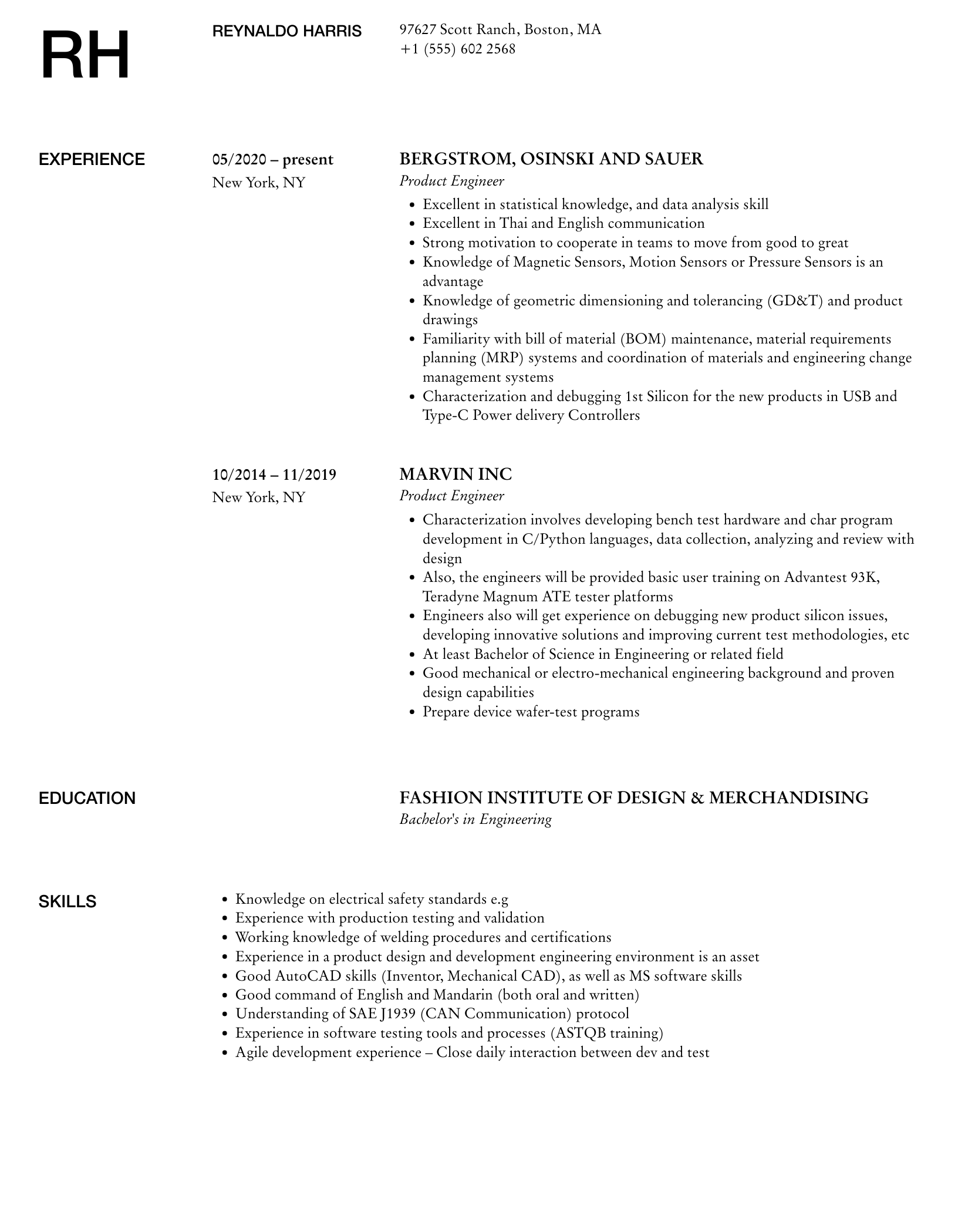 RH

REYNALDO HARRIS

97627 Scott Ranch, Boston, MA
+1 (555) 602 2568

EXPERIENCE

05/2020 – present
New York, NY

BERGSTROM, OSINSKI AND SAUER
Product Engineer

- Excellent in statistical knowledge, and data analysis skill
- Excellent in Thai and English communication
- Strong motivation to cooperate in teams to move from good to great
- Knowledge of Magnetic Sensors, Motion Sensors or Pressure Sensors is an advantage
- Knowledge of geometric dimensioning and tolerancing (GD&T) and product drawings
- Familiarity with bill of material (BOM) maintenance, material requirements planning (MRP) systems and coordination of materials and engineering change management systems
- Characterization and debugging 1st Silicon for the new products in USB and Type-C Power delivery Controllers

10/2014 – 11/2019
New York, NY

MARVIN INC
Product Engineer

- Characterization involves developing bench test hardware and char program development in C/Python languages, data collection, analyzing and review with design
- Also, the engineers will be provided basic user training on Advantest 93K, Teradyne Magnum ATE tester platforms
- Engineers also will get experience on debugging new product silicon issues, developing innovative solutions and improving current test methodologies, etc
- At least Bachelor of Science in Engineering or related field
- Good mechanical or electro-mechanical engineering background and proven design capabilities
- Prepare device wafer-test programs

EDUCATION

FASHION INSTITUTE OF DESIGN & MERCHANDISING
Bachelor's in Engineering

SKILLS

- Knowledge on electrical safety standards e.g
- Experience with production testing and validation
- Working knowledge of welding procedures and certifications
- Experience in a product design and development engineering environment is an asset
- Good AutoCAD skills (Inventor, Mechanical CAD), as well as MS software skills
- Good command of English and Mandarin (both oral and written)
- Understanding of SAE J1939 (CAN Communication) protocol
- Experience in software testing tools and processes (ASTQB training)
- Agile development experience – Close daily interaction between dev and test